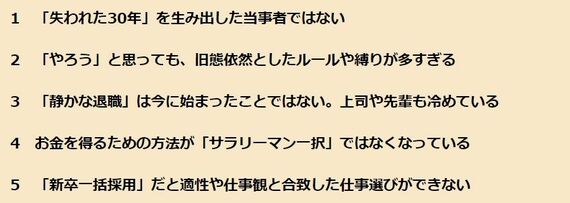 1　「失われた30年」を生み出した当事者ではない

2　「やろう」と思っても、旧態依然としたルールや縛りが多すぎる

3　「静かな退職」は今に始まったことではない。上司や先輩も冷めている

4　お金を得るための方法が「サラリーマン一択」ではなくなっている

5　「新卒一括採用」だと適性や仕事観と合致した仕事選びができない